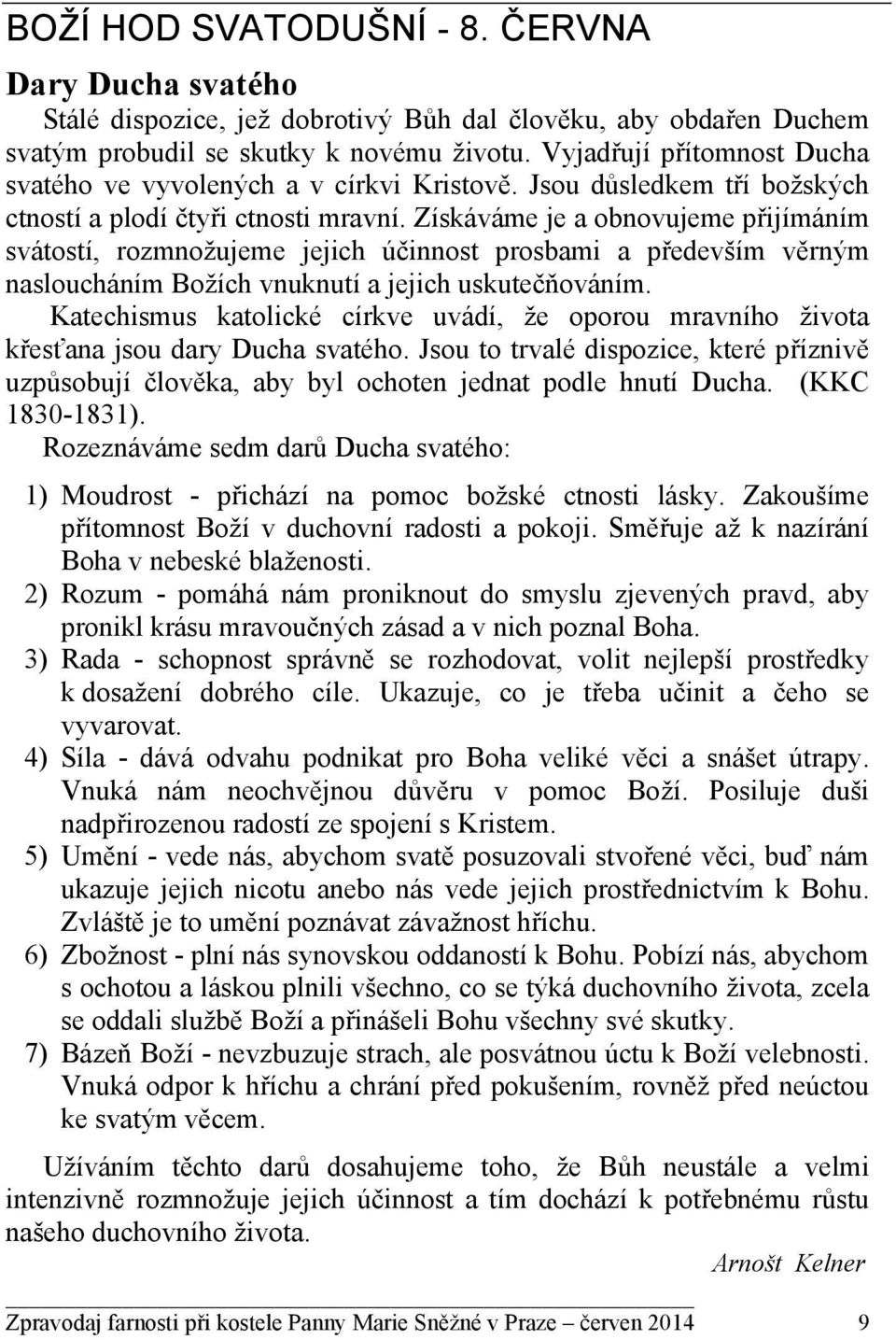 BOŽÍ HOD SVATODUŠNÍ - 8. ČERVNA

Dary Ducha svatého

Stálé dispozice, jež dobrotivý Bůh dal člověku, aby obdařen Duchem svatým probudil se skutky k novému životu. Vyjadřují přítomnost Ducha svatého ve vyvolených a v církvi Kristově. Jsou důsledkem tří božských ctností a plodí čtyři ctnosti mravní. Získáváme je a obnovujeme přijímáním svátostí, rozmnožujeme jejich účinnost prosbami a především věrným nasloucháním Božích vnuknutí a jejich uskutečňováním.

Katechismus katolické církve uvádí, že oporou mravního života křesťana jsou dary Ducha svatého. Jsou to trvalé dispozice, které příznivě uzpůsobují člověka, aby byl ochoten jednat podle hnutí Ducha. (KKC 1830-1831).

Rozeznáváme sedm darů Ducha svatého:

1) Moudrost - přichází na pomoc božské ctnosti lásky. Zakoušíme přítomnost Boží v duchovní radosti a pokoji. Směřuje až k nazírání Boha v nebeské blaženosti.
2) Rozum - pomáhá nám proniknout do smyslu zjevených pravd, aby pronikl krásu mravoučných zásad a v nich poznal Boha.
3) Rada - schopnost správně se rozhodovat, volit nejlepší prostředky k dosažení dobrého cíle. Ukazuje, co je třeba učinit a čeho se vyvarovat.
4) Síla - dává odvahu podnikat pro Boha veliké věci a snášet útrapy. Vnuká nám neochvějnou důvěru v pomoc Boží. Posiluje duši nadpřirozenou radostí ze spojení s Kristem.
5) Umění - vede nás, abychom svatě posuzovali stvořené věci, buď nám ukazuje jejich nicotu anebo nás vede jejich prostřednictvím k Bohu. Zvláště je to umění poznávat závažnost hříchu.
6) Zbožnost - plní nás synovskou oddaností k Bohu. Pobízí nás, abychom s ochotou a láskou plnili všechno, co se týká duchovního života, zcela se oddali službě Boží a přinášeli Bohu všechny své skutky.
7) Bázeň Boží - nevzbuzuje strach, ale posvátnou úctu k Boží velebnosti. Vnuká odpor k hříchu a chrání před pokušením, rovněž před neúctou ke svatým věcem.

Užíváním těchto darů dosahujeme toho, že Bůh neustále a velmi intenzivně rozmnožuje jejich účinnost a tím dochází k potřebnému růstu našeho duchovního života.

Arnošt Kelner

Zpravodaj farnosti při kostele Panny Marie Sněžné v Praze – červen 2014 9